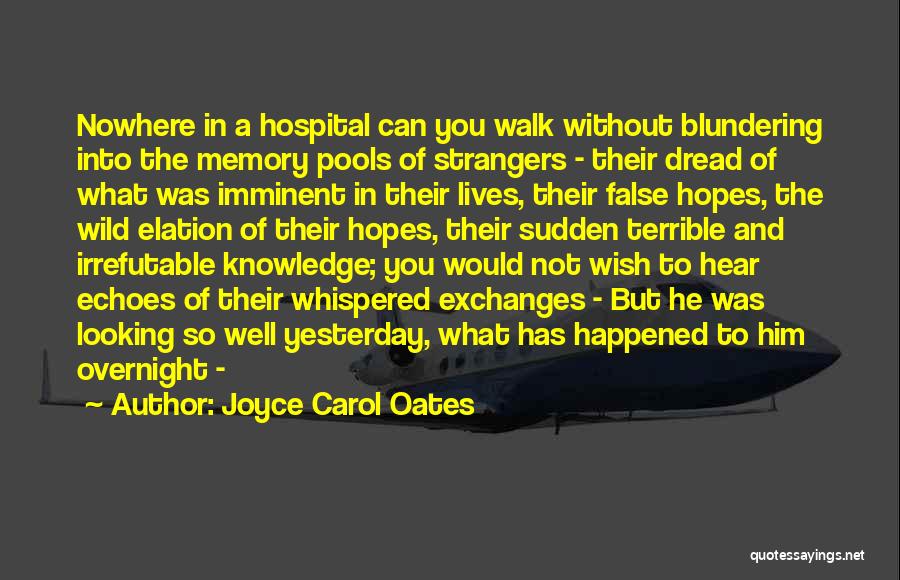 Nowhere in a hospital can you walk without blundering into the memory pools of strangers - their dread of what was imminent in their lives, their false hopes, the wild elation of their hopes, their sudden terrible and irrefutable knowledge; you would not wish to hear echoes of their whispered exchanges - But he was looking so well yesterday, what has happened to him overnight -

Author: Joyce Carol Oates

quotessayings.net